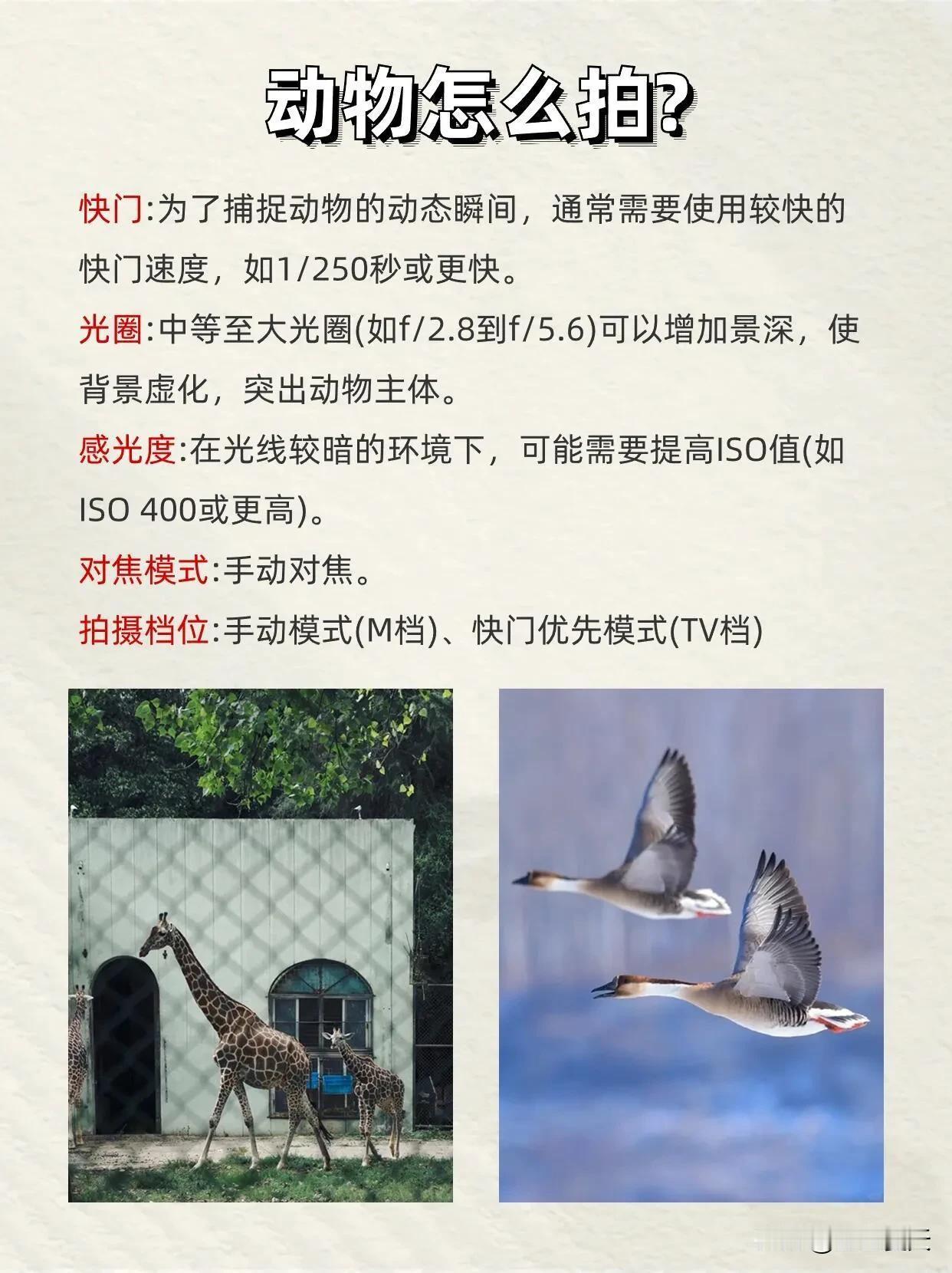 动物怎么拍?

快门:为了捕捉动物的动态瞬间，通常需要使用较快的快门速度，如1/250秒或更快。

光圈:中等至大光圈(如f/2.8到f/5.6)可以增加景深，使背景虚化，突出动物主体。

感光度:在光线较暗的环境下，可能需要提高ISO值(如ISO 400或更高)。

对焦模式:手动对焦。

拍摄档位:手动模式(M档)、快门优先模式(TV档)